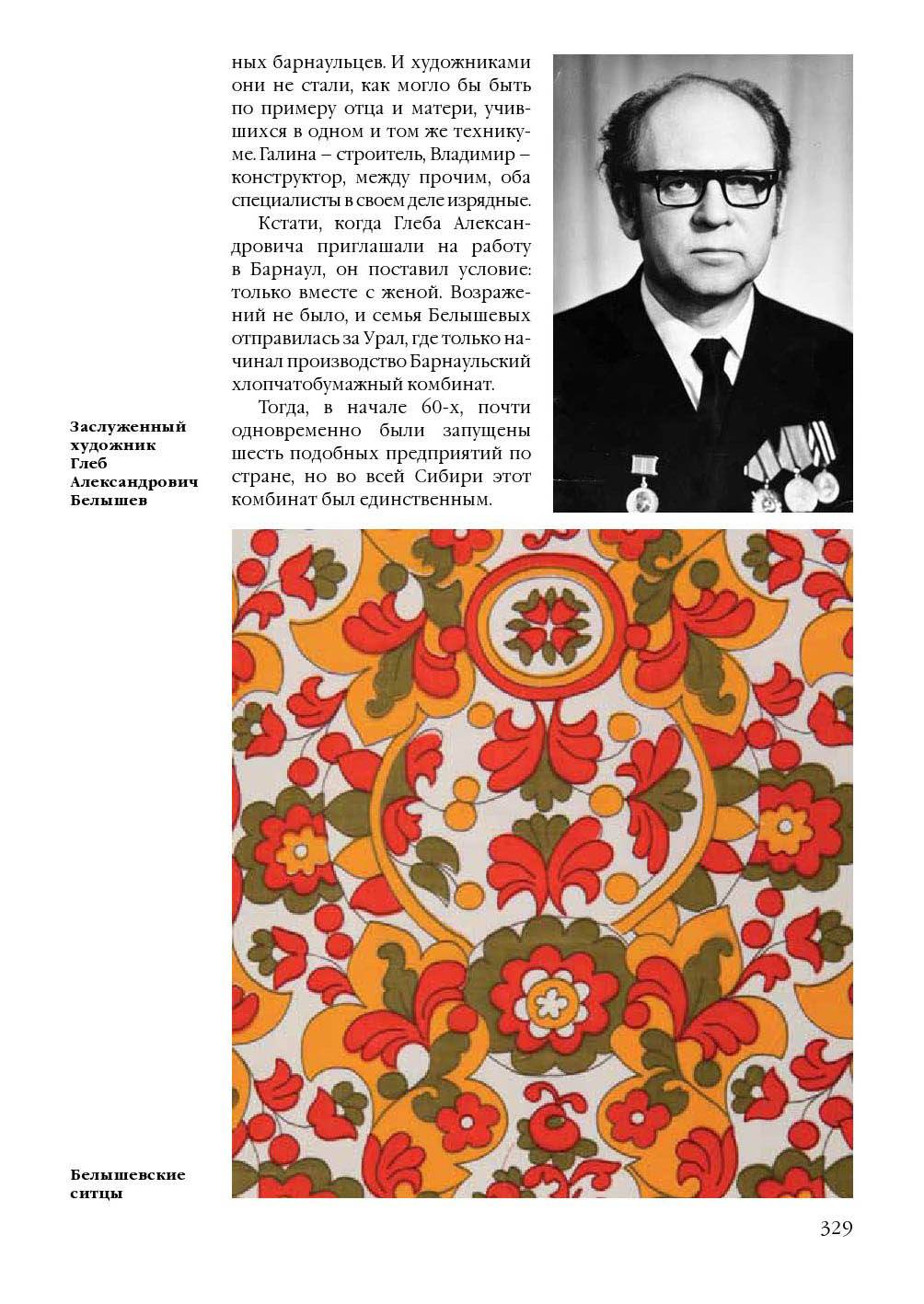 ных барнаульцев. И художниками они не стали, как могло бы быть по примеру отца и матери, учившихся в одном и том же техникуме. Галина – строитель, Владимир – конструктор, между прочим, оба специалисты в своем деле изрядные.

Кстати, когда Глеба Александровича приглашали на работу в Барнаул, он поставил условие: только вместе с женой. Возражений не было, и семья Белышевых отправилась за Урал, где только начинал производство Барнаульский хлопчатобумажный комбинат.

Тогда, в начале 60-х, почти одновременно были запущены шесть подобных предприятий по стране, но во всей Сибири этот комбинат был единственным.

Заслуженный художник Глеб Александрович Белышев

Белышевские ситцы

329